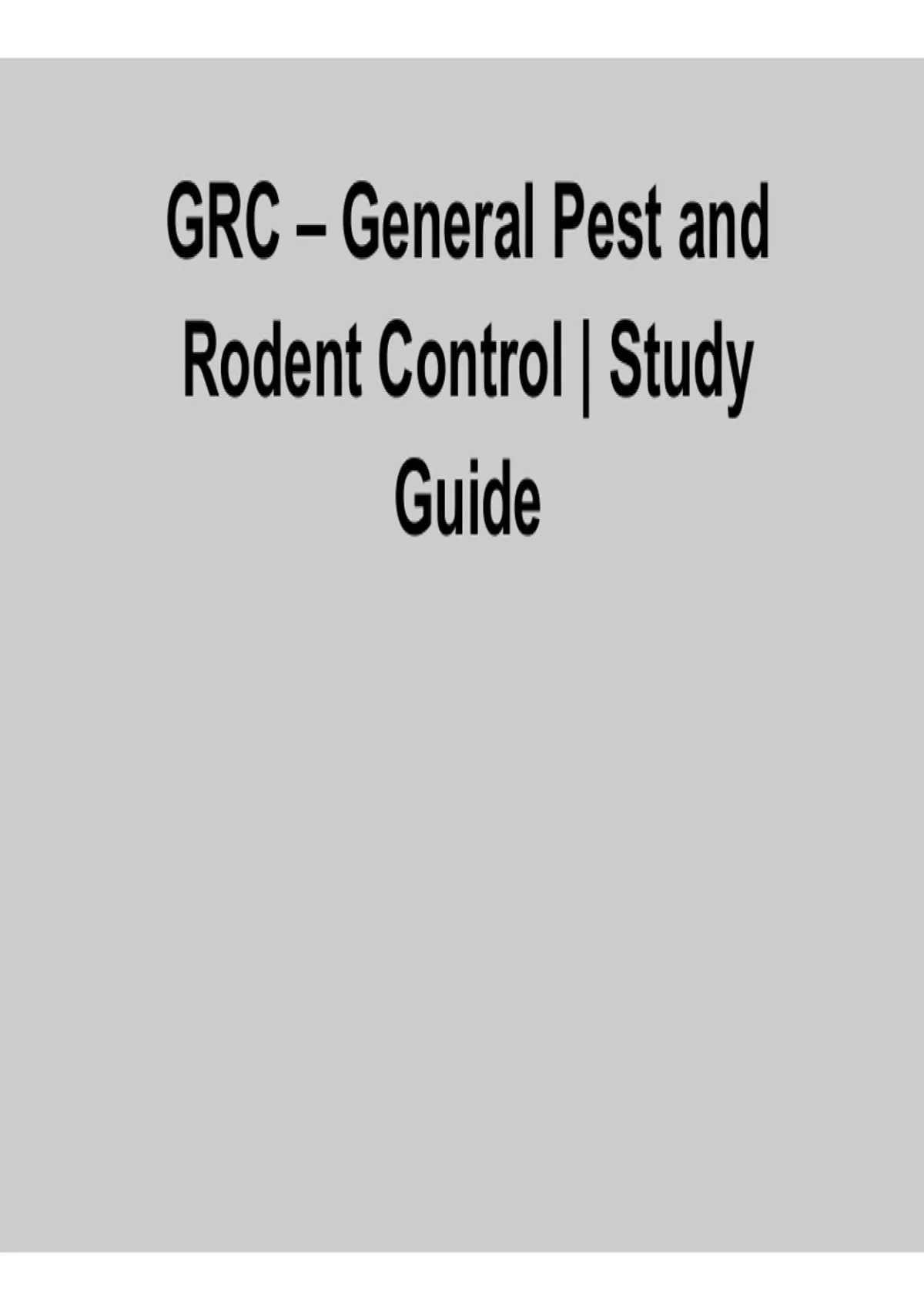 GRC – General Pest and Rodent Control | Study Guide